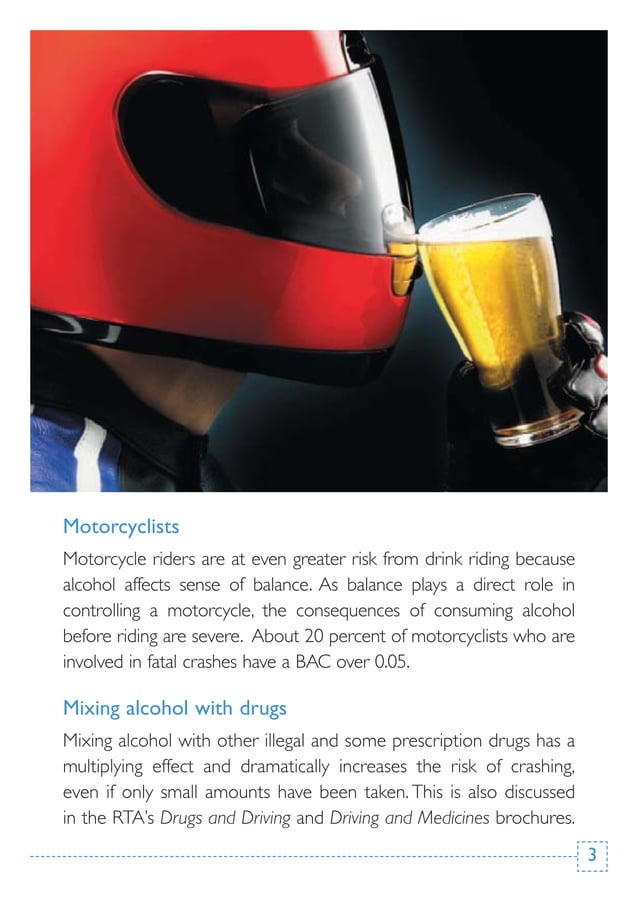 Motorcyclists

Motorcycle riders are at even greater risk from drink riding because alcohol affects sense of balance. As balance plays a direct role in controlling a motorcycle, the consequences of consuming alcohol before riding are severe. About 20 percent of motorcyclists who are involved in fatal crashes have a BAC over 0.05.

Mixing alcohol with drugs

Mixing alcohol with other illegal and some prescription drugs has a multiplying effect and dramatically increases the risk of crashing, even if only small amounts have been taken. This is also discussed in the RTA's Drugs and Driving and Driving and Medicines brochures.

3